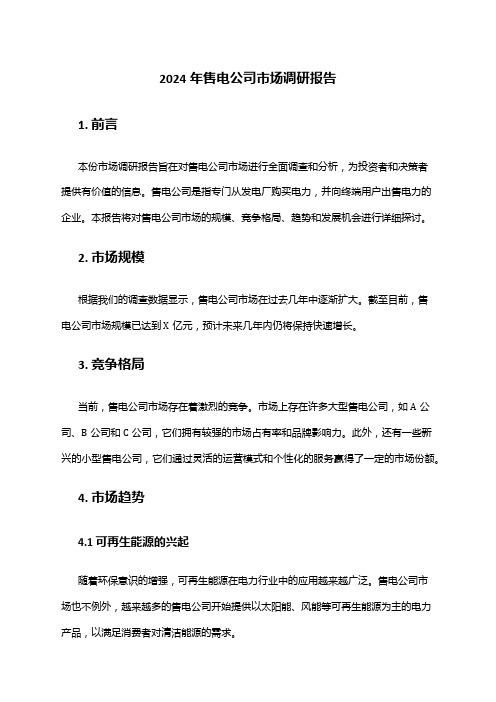 2024 年售电公司市场调研报告

1. 前言

本份市场调研报告旨在对售电公司市场进行全面调查和分析，为投资者和决策者提供有价值的信息。售电公司是指专门从发电厂购买电力，并向终端用户出售电力的企业。本报告将对售电公司市场的规模、竞争格局、趋势和发展机会进行详细探讨。

2. 市场规模

根据我们的调查数据显示，售电公司市场在过去几年中逐渐扩大。截至目前，售电公司市场规模已达到 X 亿元，预计未来几年内仍将保持快速增长。

3. 竞争格局

当前，售电公司市场存在着激烈的竞争。市场上存在许多大型售电公司，如 A 公司、B 公司和 C 公司，它们拥有较强的市场占有率和品牌影响力。此外，还有一些新兴的小型售电公司，它们通过灵活的运营模式和个性化的服务赢得了一定的市场份额。

4. 市场趋势

4.1 可再生能源的兴起

随着环保意识的增强，可再生能源在电力行业中的应用越来越广泛。售电公司市场也不例外，越来越多的售电公司开始提供以太阳能、风能等可再生能源为主的电力产品，以满足消费者对清洁能源的需求。